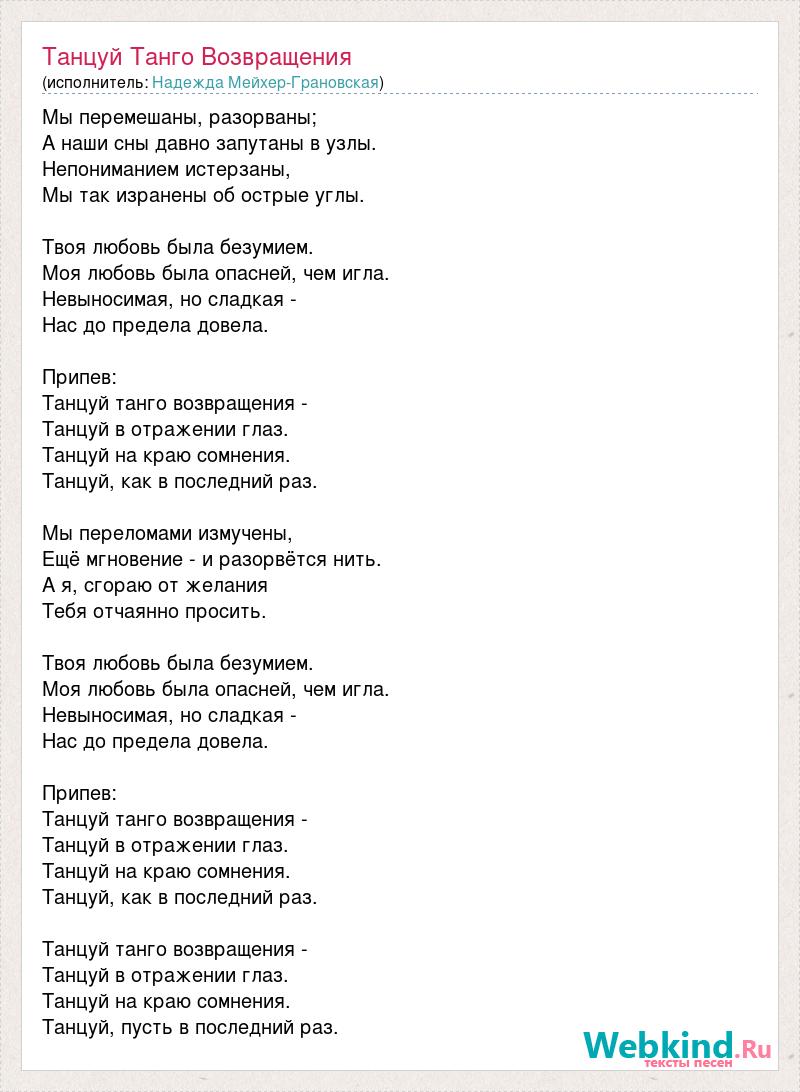 Танцуй Танго Возвращения
(исполнитель: Надежда Мейхер-Грановская)

Мы перемешаны, разорваны;
А наши сны давно запутаны в узлы.
Непониманием истерзаны,
Мы так изранены об острые углы.

Твоя любовь была безумием.
Моя любовь была опасней, чем игла.
Невыносимая, но сладкая -
Нас до предела довела.

Припев:
Танцуй танго возвращения -
Танцуй в отражении глаз.
Танцуй на краю сомнения.
Танцуй, как в последний раз.

Мы переломами измучены,
Ещё мгновение - и разорвётся нить.
А я, сгораю от желания
Тебя отчаянно просить.

Твоя любовь была безумием.
Моя любовь была опасней, чем игла.
Невыносимая, но сладкая -
Нас до предела довела.

Припев:
Танцуй танго возвращения -
Танцуй в отражении глаз.
Танцуй на краю сомнения.
Танцуй, как в последний раз.

Танцуй танго возвращения -
Танцуй в отражении глаз.
Танцуй на краю сомнения.
Танцуй, пусть в последний раз.

Webkind.Ru
тексты песен